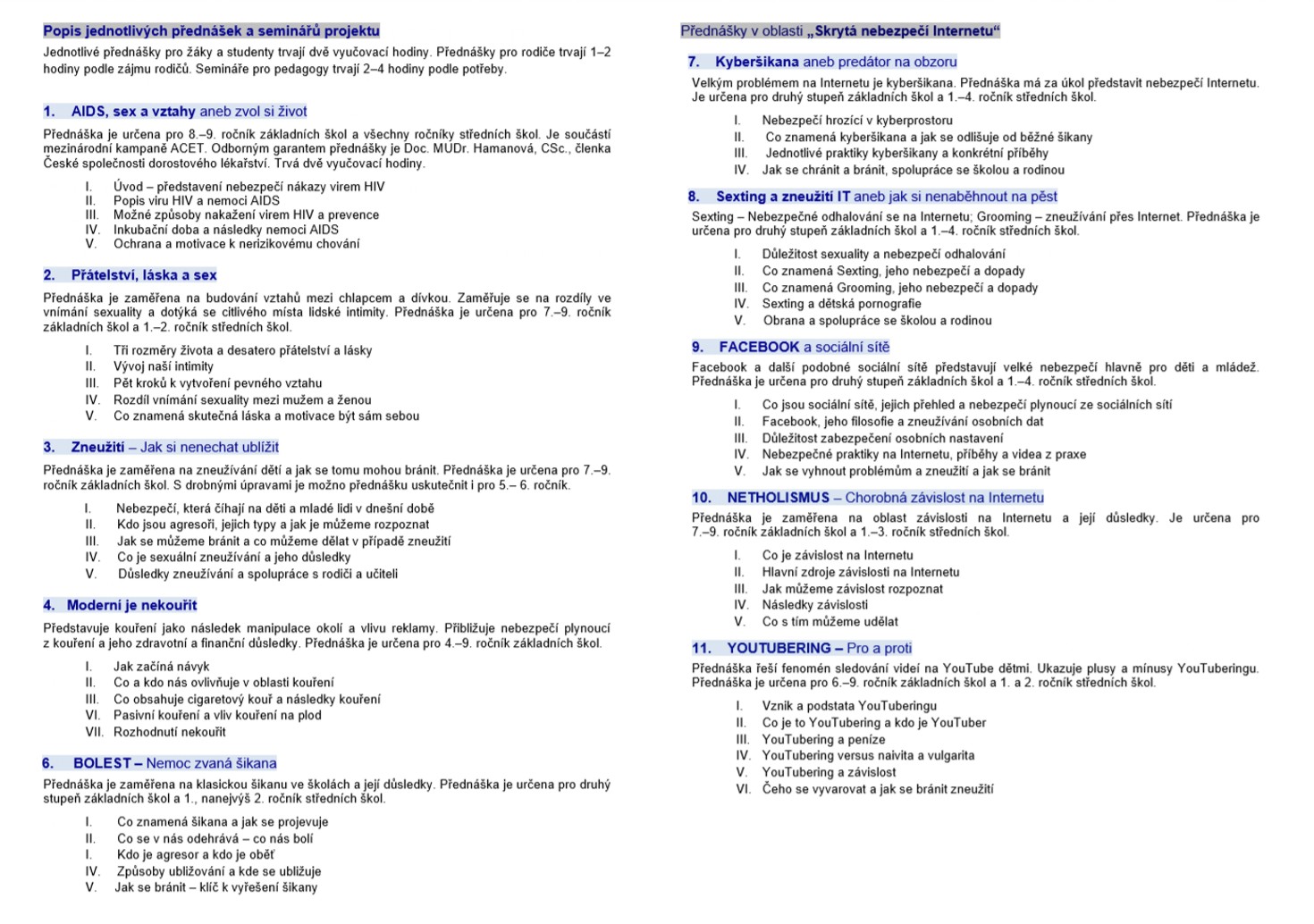 Popis jednotlivých přednášek a seminářů projektu

Jednotlivé přednášky pro žáky a studenty trvají dvě vyučovací hodiny. Přednášky pro rodiče trvají 1–2 hodiny podle zájmu rodičů. Semináře pro pedagogy trvají 2–4 hodiny podle potřeby.

1. AIDS, sex a vztahy aneb zvol si život

Přednáška je určena pro 8.–9. ročník základních škol a všechny ročníky středních škol. Je součástí mezinárodní kampaně ACET. Odborným garantem přednášky je Doc. MUDr. Hamanová, CSc., členka České společnosti dorostového lékařství. Trvá dvě vyučovací hodiny.

I. Úvod – představení nebezpečí nákazy virem HIV
II. Popis viru HIV a nemoci AIDS
III. Možné způsoby nakažení virem HIV a prevence
IV. Inkubační doba a následky nemoci AIDS
V. Ochrana a motivace k nerizikovému chování

2. Přátelství, láska a sex

Přednáška je zaměřena na budování vztahů mezi chlapcem a dívkou. Zaměřuje se na rozdíly ve vnímání sexuality a dotýká se citlivého místa lidské intimity. Přednáška je určena pro 7.–9. ročník základních škol a 1.–2. ročník středních škol.

I. Tři rozměry života a desatero přátelství a lásky
II. Vývoj naší intimity
III. Pět kroků k vytvoření pevného vztahu
IV. Rozdíl vnímání sexuality mezi mužem a ženou
V. Co znamená skutečná láska a motivace být sám sebou

3. Zneužití – Jak si nenechat ublížit

Přednáška je zaměřena na zneužívání dětí a jak se tomu mohou bránit. Přednáška je určena pro 7.–9. ročník základních škol. S drobnými úpravami je možno přednášku uskutečnit i pro 5.– 6. ročník.

I. Nebezpečí, která číhají na děti a mladé lidi v dnešní době
II. Kdo jsou agresoři, jejich typy a jak je můžeme rozpoznat
III. Jak se můžeme bránit a co můžeme dělat v případě zneužití
IV. Co je sexuální zneužívání a jeho důsledky
V. Důsledky zneužívání a spolupráce s rodiči a učiteli

4. Moderní je nekouřit

Představuje kouření jako následek manipulace okolí a vlivu reklamy. Přibližuje nebezpečí plynoucí z kouření a jeho zdravotní a finanční důsledky. Přednáška je určena pro 4.–9. ročník základních škol.

I. Jak začíná návyk
II. Co a kdo nás ovlivňuje v oblasti kouření
III. Co obsahuje cigaretový kouř a následky kouření
VI. Pasivní kouření a vliv kouření na plod
VII. Rozhodnutí nekouřit

6. BOLEST – Nemoc zvaná šikana

Přednáška je zaměřena na klasickou šikanu ve školách a její důsledky. Přednáška je určena pro druhý stupeň základních škol a 1., nanejvýš 2. ročník středních škol.

I. Co znamená šikana a jak se projevuje
II. Co se v nás odehrává – co nás bolí
I. Kdo je agresor a kdo je oběť
IV. Způsoby ubližování a kde se ubližuje
V. Jak se bránit – klíč k vyřešení šikany

Přednášky v oblasti „Skrytá nebezpečí Internetu“

7. Kyberšikana aneb predátor na obzoru

Velkým problémem na Internetu je kyberšikana. Přednáška má za úkol představit nebezpečí Internetu. Je určena pro druhý stupeň základních škol a 1.–4. ročník středních škol.

I. Nebezpečí hrozící v kyberprostoru
II. Co znamená kyberšikana a jak se odlišuje od běžné šikany
III. Jednotlivé praktiky kyberšikany a konkrétní příběhy
IV. Jak se chránit a bránit, spolupráce se školou a rodinou

8. Sexting a zneužití IT aneb jak si nenaběhnout na pěst

Sexting – Nebezpečné odhalování se na Internetu; Grooming – zneužívání přes Internet. Přednáška je určena pro druhý stupeň základních škol a 1.–4. ročník středních škol.

I. Důležitost sexuality a nebezpečí odhalování
II. Co znamená Sexting, jeho nebezpečí a dopady
III. Co znamená Grooming, jeho nebezpečí a dopady
IV. Sexting a dětská pornografie
V. Obrana a spolupráce se školou a rodinou

9. FACEBOOK a sociální sítě

Facebook a další podobné sociální sítě představují velké nebezpečí hlavně pro děti a mládež. Přednáška je určena pro druhý stupeň základních škol a 1.–4. ročník středních škol.

I. Co jsou sociální sítě, jejich přehled a nebezpečí plynoucí ze sociálních sítí
II. Facebook, jeho filosofie a zneužívání osobních dat
III. Důležitost zabezpečení osobních nastavení
IV. Nebezpečné praktiky na Internetu, příběhy a videa z praxe
V. Jak se vyhnout problémům a zneužití a jak se bránit

10. NETHOLISMUS – Chorobná závislost na Internetu

Přednáška je zaměřena na oblast závislosti na Internetu a její důsledky. Je určena pro 7.–9. ročník základních škol a 1.–3. ročník středních škol.

I. Co je závislost na Internetu
II. Hlavní zdroje závislosti na Internetu
III. Jak můžeme závislost rozpoznat
IV. Následky závislosti
V. Co s tím můžeme udělat

11. YOUTUBERING – Pro a proti

Přednáška řeší fenomén sledování videí na YouTube dětmi. Ukazuje plusy a mínusy YouTuberingu. Přednáška je určena pro 6.–9. ročník základních škol a 1. a 2. ročník středních škol.

I. Vznik a podstata YouTuberingu
II. Co je to YouTubering a kdo je YouTuber
III. YouTubering a peníze
IV. YouTubering versus naivita a vulgarita
V. YouTubering a závislost
VI. Čeho se vyvarovat a jak se bránit zneužití